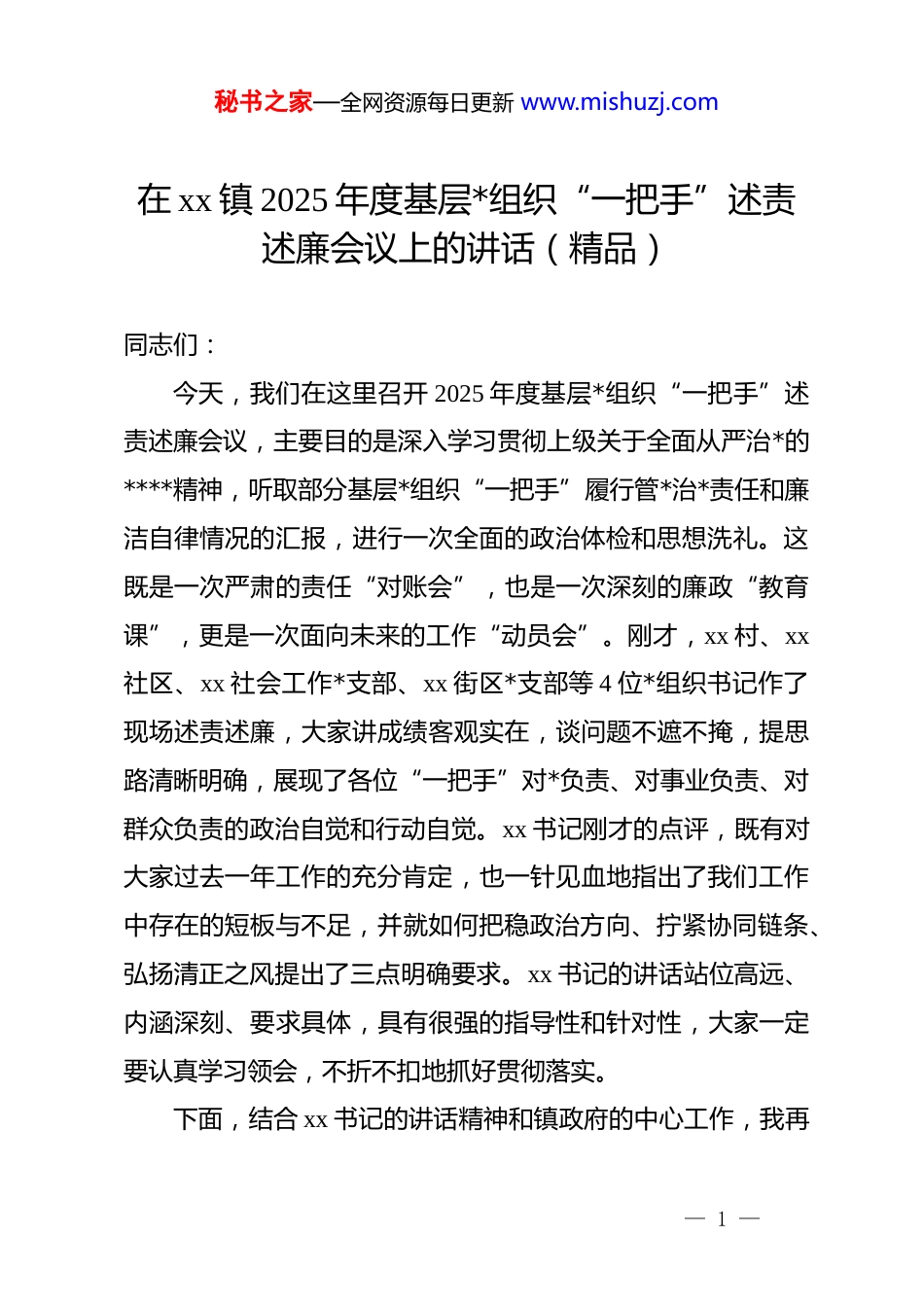 秘书之家—全网资源每日更新 www.mishuzj.com

在 xx 镇 2025 年度基层*组织“一把手”述责述廉会议上的讲话（精品）

同志们：

今天，我们在这里召开 2025 年度基层*组织“一把手”述责述廉会议，主要目的是深入学习贯彻上级关于全面从严治*的****精神，听取部分基层*组织“一把手”履行管*治*责任和廉洁自律情况的汇报，进行一次全面的政治体检和思想洗礼。这既是一次严肃的责任“对账会”，也是一次深刻的廉政“教育课”，更是一次面向未来的工作“动员会”。刚才，xx 村、xx 社区、xx 社会工作*支部、xx 街区*支部等 4 位*组织书记作了现场述责述廉，大家讲成绩客观实在，谈问题不遮不掩，提思路清晰明确，展现了各位“一把手”对*负责、对事业负责、对群众负责的政治自觉和行动自觉。xx 书记刚才的点评，既有对大家过去一年工作的充分肯定，也一针见血地指出了我们工作中存在的短板与不足，并就如何把稳政治方向、拧紧协同链条、弘扬清正之风提出了三点明确要求。xx 书记的讲话站位高远、内涵深刻、要求具体，具有很强的指导性和针对性，大家一定要认真学习领会，不折不扣地抓好贯彻落实。

下面，结合 xx 书记的讲话精神和镇政府的中心工作，我再

— 1 —